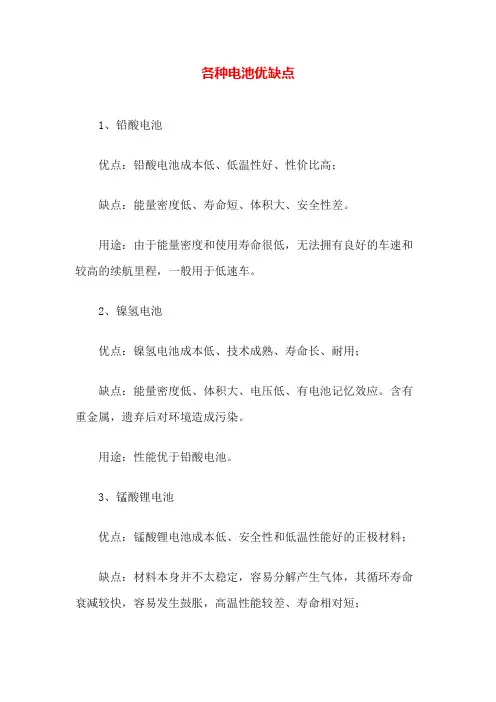 各种电池优缺点

1、铅酸电池

优点：铅酸电池成本低、低温性好、性价比高；

缺点：能量密度低、寿命短、体积大、安全性差。

用途：由于能量密度和使用寿命很低，无法拥有良好的车速和较高的续航里程，一般用于低速车。

2、镍氢电池

优点：镍氢电池成本低、技术成熟、寿命长、耐用；

缺点：能量密度低、体积大、电压低、有电池记忆效应。含有重金属，遗弃后对环境造成污染。

用途：性能优于铅酸电池。

3、锰酸锂电池

优点：锰酸锂电池成本低、安全性和低温性能好的正极材料；

缺点：材料本身并不太稳定，容易分解产生气体，其循环寿命衰减较快，容易发生鼓胀，高温性能较差、寿命相对短；